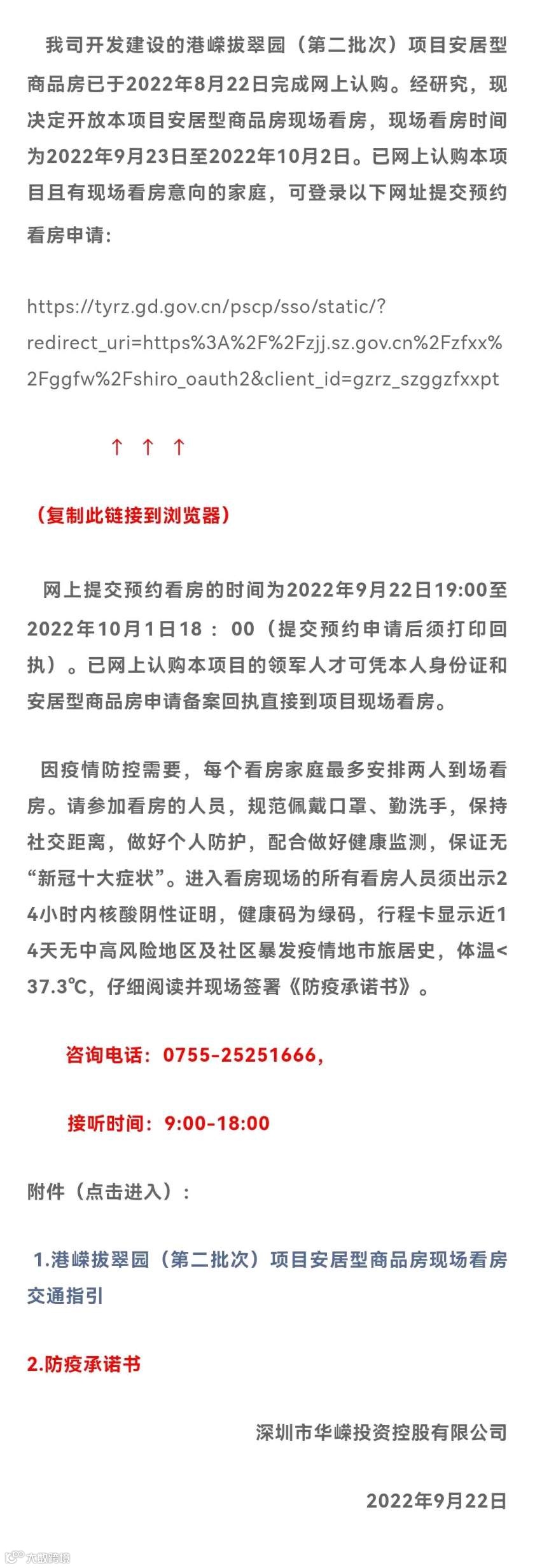 我司开发建设的港嵘拔翠园（第二批次）项目安居型商品房已于2022年8月22日完成网上认购。经研究，现决定开放本项目安居型商品房现场看房，现场看房时间为2022年9月23日至2022年10月2日。已网上认购本项目且有现场看房意向的家庭，可登录以下网址提交预约看房申请：

https://tyrz.gd.gov.cn/pscp/sso/static/?redirect_uri=https%3A%2F%2Fzjj.sz.gov.cn%2Fzfxx%2Fggfw%2Fshiro_oauth2&client_id=gzrz_szggzfxxpt

↑ ↑ ↑

（复制此链接到浏览器）

网上提交预约看房的时间为2022年9月22日19:00至2022年10月1日18：00（提交预约申请后须打印回执）。已网上认购本项目的领军人才可凭本人身份证和安居型商品房申请备案回执直接到项目现场看房。

因疫情防控需要，每个看房家庭最多安排两人到场看房。请参加看房的人员，规范佩戴口罩、勤洗手，保持社交距离，做好个人防护，配合做好健康监测，保证无“新冠十大症状”。进入看房现场的所有看房人员须出示24小时内核酸阴性证明，健康码为绿码，行程卡显示近14天无中高风险地区及社区暴发疫情地市旅居史，体温<37.3℃，仔细阅读并现场签署《防疫承诺书》。

咨询电话：0755-25251666，

接听时间：9:00-18:00

附件（点击进入）：

1.港嵘拔翠园（第二批次）项目安居型商品房现场看房交通指引

2.防疫承诺书

深圳市华嵘投资控股有限公司

2022年9月22日

大数跨境